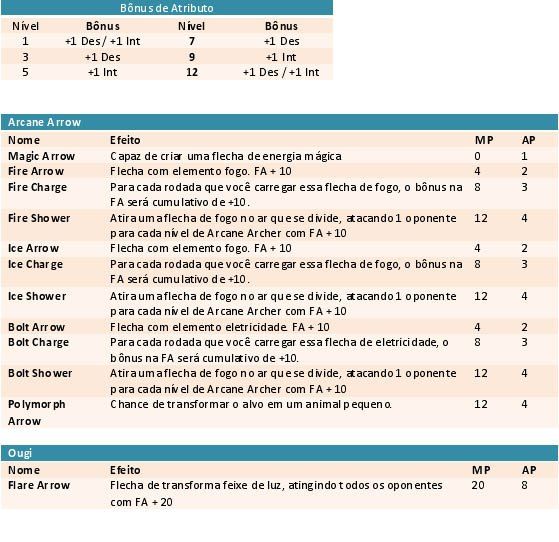 Bônus de Atributo

| Nível | Bônus | Nível | Bônus |
|---|---|---|---|
| 1 | +1 Des / +1 Int | 7 | +1 Des |
| 3 | +1 Des | 9 | +1 Int |
| 5 | +1 Int | 12 | +1 Des / +1 Int |

Arcane Arrow

| Nome | Efeito | MP | AP |
|---|---|---|---|
| Magic Arrow | Capaz de criar uma flecha de energia mágica | 0 | 1 |
| Fire Arrow | Flecha com elemento fogo. FA + 10 | 4 | 2 |
| Fire Charge | Para cada rodada que você carregar essa flecha de fogo, o bônus na FA será cumulativo de +10. | 8 | 3 |
| Fire Shower | Atira uma flecha de fogo no ar que se divide, atacando 1 oponente para cada nível de Arcane Archer com FA + 10 | 12 | 4 |
| Ice Arrow | Flecha com elemento fogo. FA + 10 | 4 | 2 |
| Ice Charge | Para cada rodada que você carregar essa flecha de fogo, o bônus na FA será cumulativo de +10. | 8 | 3 |
| Ice Shower | Atira uma flecha de fogo no ar que se divide, atacando 1 oponente para cada nível de Arcane Archer com FA + 10 | 12 | 4 |
| Bolt Arrow | Flecha com elemento eletricidade. FA + 10 | 4 | 2 |
| Bolt Charge | Para cada rodada que você carregar essa flecha de eletricidade, o bônus na FA será cumulativo de +10. | 8 | 3 |
| Bolt Shower | Atira uma flecha de fogo no ar que se divide, atacando 1 oponente para cada nível de Arcane Archer com FA + 10 | 12 | 4 |
| Polymorph Arrow | Chance de transformar o alvo em um animal pequeno. | 12 | 4 |

Ougi

| Nome | Efeito | MP | AP |
|---|---|---|---|
| Flare Arrow | Flecha de transforma feixe de luz, atingindo todos os oponentes com FA + 20 | 20 | 8 |